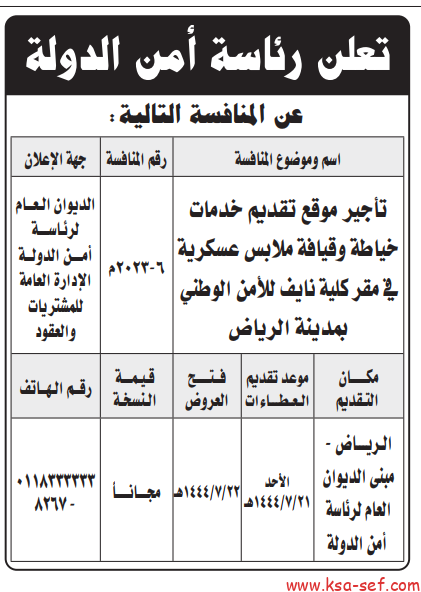 تعلن رئاسة أمن الدولة

عن المنافسة التالية :

| اسم وموضوع المنافسة | رقم المنافسة | جهة الإعلان |
|---|---|---|
| تأجير موقع تقديم خدمات خياطة وقيافة ملابس عسكرية في مقر كلية نايف للأمن الوطني بمدينة الرياض | ٦-٢٠٢٣م | الديوان العام لرئاسة أمن الدولة الإدارة العامة للمشتريات والعقود |

| مكان التقديم | موعد تقديم العطاءات | فتح العروض | قيمة النسخة | رقم الهاتف |
|---|---|---|---|---|
| الرياض - مبنى الديوان العام لرئاسة أمن الدولة | الأحد ١٤٤٤/٧/٢١هـ | ١٤٤٤/٧/٢٢هـ | مجاناً | ٠١١٨٣٣٣٣٣٣ - ٨٢٦٧ |

www.ksa-sef.com